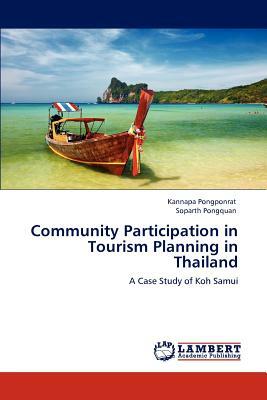 Kannapa Pongponrat
Soparth Pongquan

Community Participation in Tourism Planning in Thailand

A Case Study of Koh Samui

LAP
LAMBERT
Academic Publishing